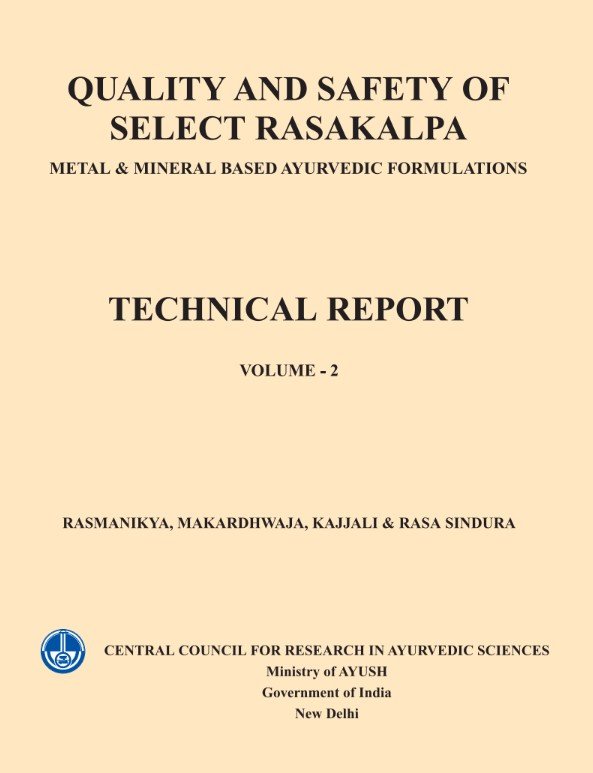 QUALITY AND SAFETY OF SELECT RASAKALPA

METAL & MINERAL BASED AYURVEDIC FORMULATIONS

TECHNICAL REPORT

VOLUME - 2

RASMANIKYA, MAKARDHWAJA, KAJJALI & RASA SINDURA

CENTRAL COUNCIL FOR RESEARCH IN AYURVEDIC SCIENCES
Ministry of AYUSH
Government of India
New Delhi